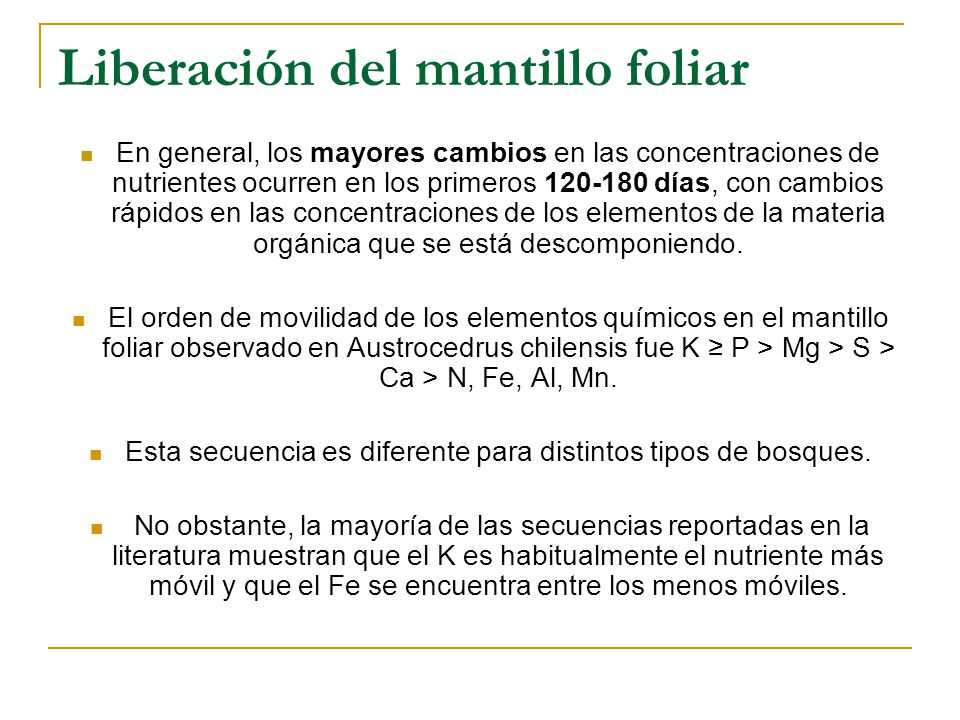 Liberación del mantillo foliar

En general, los mayores cambios en las concentraciones de nutrientes ocurren en los primeros 120-180 días, con cambios rápidos en las concentraciones de los elementos de la materia orgánica que se está descomponiendo.

El orden de movilidad de los elementos químicos en el mantillo foliar observado en Austrocedrus chilensis fue K ≥ P > Mg > S > Ca > N, Fe, Al, Mn.

Esta secuencia es diferente para distintos tipos de bosques.

No obstante, la mayoría de las secuencias reportadas en la literatura muestran que el K es habitualmente el nutriente más móvil y que el Fe se encuentra entre los menos móviles.